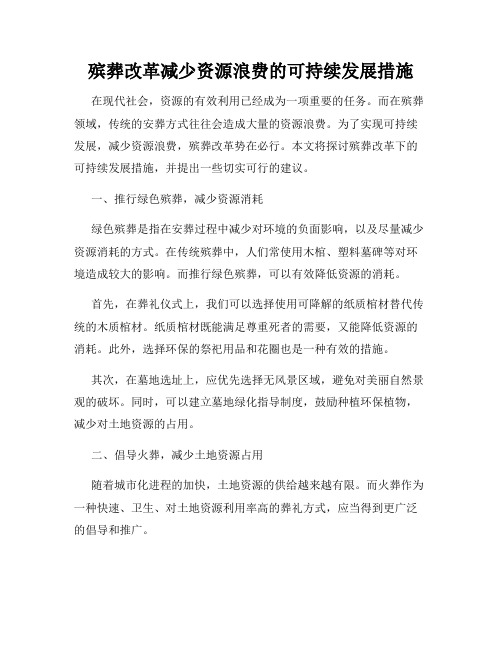 殡葬改革减少资源浪费的可持续发展措施

在现代社会，资源的有效利用已经成为一项重要的任务。而在殡葬领域，传统的安葬方式往往会造成大量的资源浪费。为了实现可持续发展，减少资源浪费，殡葬改革势在必行。本文将探讨殡葬改革下的可持续发展措施，并提出一些切实可行的建议。

一、推行绿色殡葬，减少资源消耗

绿色殡葬是指在安葬过程中减少对环境的负面影响，以及尽量减少资源消耗的方式。在传统殡葬中，人们常使用木棺、塑料墓碑等对环境造成较大的影响。而推行绿色殡葬，可以有效降低资源的消耗。

首先，在葬礼仪式上，我们可以选择使用可降解的纸质棺材替代传统的木质棺材。纸质棺材既能满足尊重死者的需要，又能降低资源的消耗。此外，选择环保的祭祀用品和花圈也是一种有效的措施。

其次，在墓地选址上，应优先选择无风景区域，避免对美丽自然景观的破坏。同时，可以建立墓地绿化指导制度，鼓励种植环保植物，减少对土地资源的占用。

二、倡导火葬，减少土地资源占用

随着城市化进程的加快，土地资源的供给越来越有限。而火葬作为一种快速、卫生、对土地资源利用率高的葬礼方式，应当得到更广泛的倡导和推广。